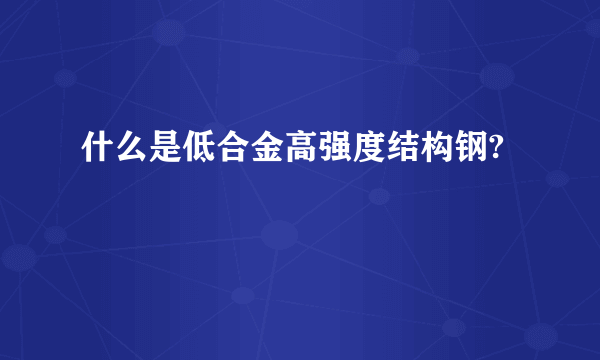 什么是低合金高强度结构钢?